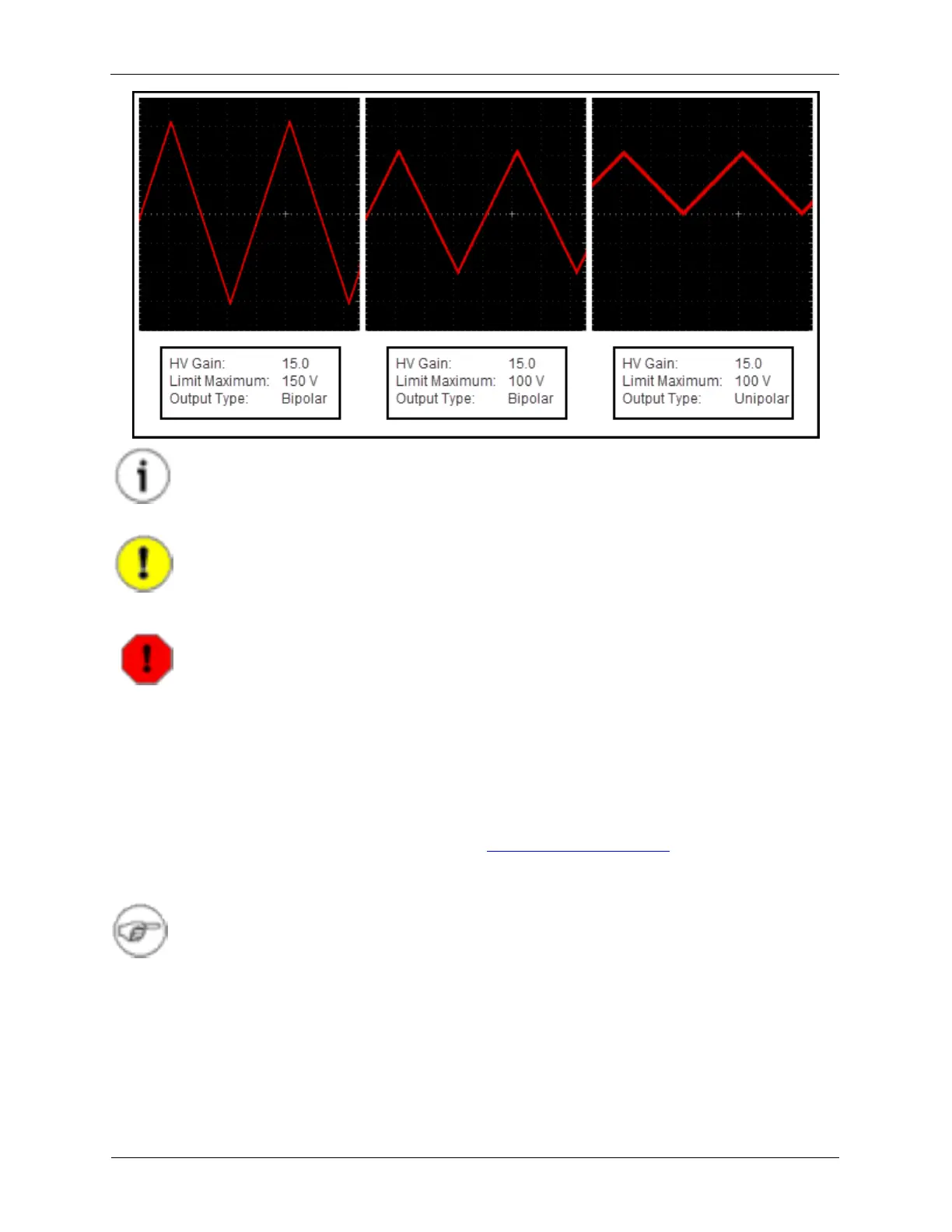 HV Gain: 15.0
Limit Maximum: 150 V
Output Type: Bipolar

HV Gain: 15.0
Limit Maximum: 100 V
Output Type: Bipolar

HV Gain: 15.0
Limit Maximum: 100 V
Output Type: Unipolar